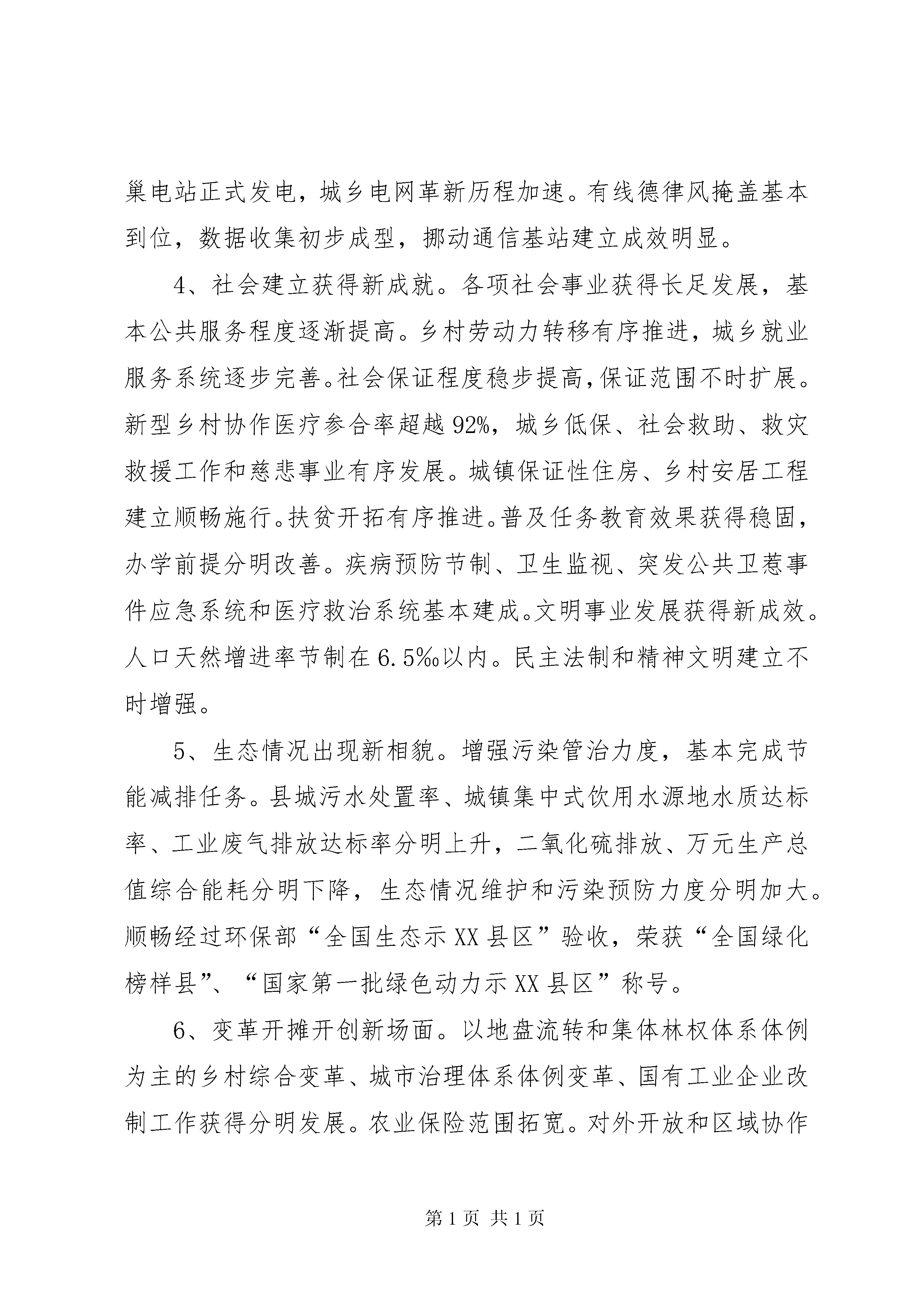 巢电站正式发电，城乡电网革新历程加速。有线德律风掩盖基本到位，数据收集初步成型，挪动通信基站建立成效明显。

4、社会建立获得新成就。各项社会事业获得长足发展，基本公共服务程度逐渐提高。乡村劳动力转移有序推进，城乡就业服务系统逐步完善。社会保证程度稳步提高，保证范围不时扩展。新型乡村协作医疗参合率超越92%，城乡低保、社会救助、救灾救援工作和慈悲事业有序发展。城镇保证性住房、乡村安居工程建立顺畅施行。扶贫开拓有序推进。普及任务教育效果获得稳固，办学前提分明改善。疾病预防节制、卫生监视、突发公共卫惹事件应急系统和医疗救治系统基本建成。文明事业发展获得新成效。人口天然增进率节制在6.5‰以内。民主法制和精神文明建立不时增强。

5、生态情况出现新相貌。增强污染管治力度，基本完成节能减排任务。县城污水处置率、城镇集中式饮用水源地水质达标率、工业废气排放达标率分明上升，二氧化硫排放、万元生产总值综合能耗分明下降，生态情况维护和污染预防力度分明加大。顺畅经过环保部“全国生态示XX县区”验收，荣获“全国绿化榜样县”、“国家第一批绿色动力示XX县区”称号。

6、变革开摊开创新场面。以地盘流转和集体林权体系体例为主的乡村综合变革、城市治理体系体例变革、国有工业企业改制工作获得分明发展。农业保险范围拓宽。对外开放和区域协作

第1页 共1页